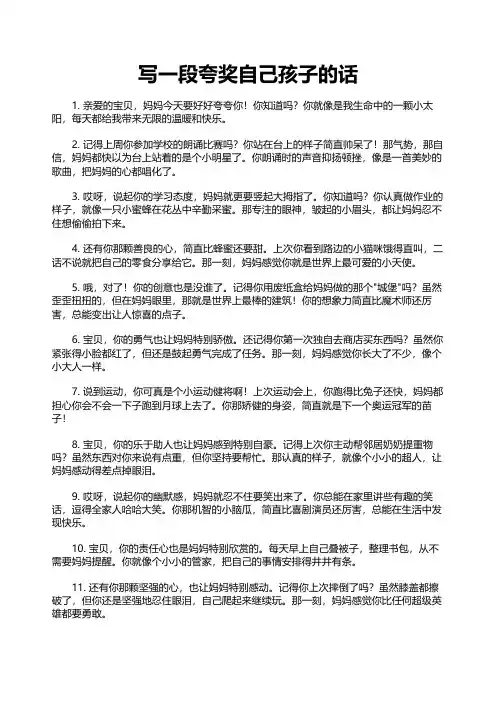 写一段夸奖自己孩子的话

1. 亲爱的宝贝，妈妈今天要好好夸夸你！你知道吗？你就像是我生命中的一颗小太阳，每天都给我带来无限的温暖和快乐。

2. 记得上周你参加学校的朗诵比赛吗？你站在台上的样子简直帅呆了！那气势，那自信，妈妈都快以为台上站着的是个小明星了。你朗诵时的声音抑扬顿挫，像是一首美妙的歌曲，把妈妈的心都唱化了。

3. 哎呀，说起你的学习态度，妈妈就更要竖起大拇指了。你知道吗？你认真做作业的样子，就像一只小蜜蜂在花丛中辛勤采蜜。那专注的眼神，皱起的小眉头，都让妈妈忍不住想偷偷拍下来。

4. 还有你那颗善良的心，简直比蜂蜜还要甜。上次你看到路边的小猫咪饿得直叫，二话不说就把自己的零食分享给它。那一刻，妈妈感觉你就是世界上最可爱的小天使。

5. 哦，对了！你的创意也是没谁了。记得你用废纸盒给妈妈做的那个"城堡"吗？虽然歪歪扭扭的，但在妈妈眼里，那就是世界上最棒的建筑！你的想象力简直比魔术师还厉害，总能变出让人惊喜的点子。

6. 宝贝，你的勇气也让妈妈特别骄傲。还记得你第一次独自去商店买东西吗？虽然你紧张得小脸都红了，但还是鼓起勇气完成了任务。那一刻，妈妈感觉你长大了不少，像个小大人一样。

7. 说到运动，你可真是个小运动健将啊！上次运动会上，你跑得比兔子还快，妈妈都担心你会不会一下子跑到月球上去了。你那矫健的身姿，简直就是下一个奥运冠军的苗子！

8. 宝贝，你的乐于助人也让妈妈感到特别自豪。记得上次你主动帮邻居奶奶提重物吗？虽然东西对你来说有点重，但你坚持要帮忙。那认真的样子，就像个小小的超人，让妈妈感动得差点掉眼泪。

9. 哎呀，说起你的幽默感，妈妈就忍不住要笑出来了。你总能在家里讲些有趣的笑话，逗得全家人哈哈大笑。你那机智的小脑瓜，简直比喜剧演员还厉害，总能在生活中发现快乐。

10. 宝贝，你的责任心也是妈妈特别欣赏的。每天早上自己叠被子，整理书包，从不需要妈妈提醒。你就像个小小的管家，把自己的事情安排得井井有条。

11. 还有你那颗坚强的心，也让妈妈特别感动。记得你上次摔倒了吗？虽然膝盖都擦破了，但你还是坚强地忍住眼泪，自己爬起来继续玩。那一刻，妈妈感觉你比任何超级英雄都要勇敢。